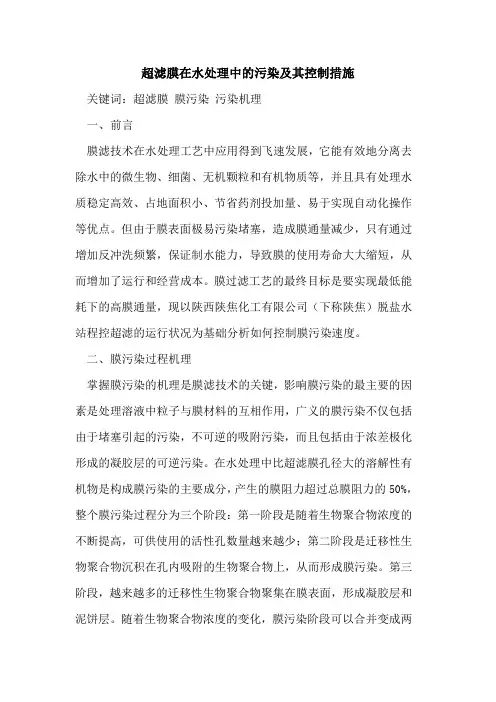 超滤膜在水处理中的污染及其控制措施

关键词：超滤膜 膜污染 污染机理

一、前言

膜滤技术在水处理工艺中应用得到飞速发展，它能有效地分离去除水中的微生物、细菌、无机颗粒和有机物质等，并且具有处理水质稳定高效、占地面积小、节省药剂投加量、易于实现自动化操作等优点。但由于膜表面极易污染堵塞，造成膜通量减少，只有通过增加反冲洗频繁，保证制水能力，导致膜的使用寿命大大缩短，从而增加了运行和经营成本。膜过滤工艺的最终目标是要实现最低能耗下的高膜通量，现以陕西陕焦化工有限公司（下称陕焦）脱盐水站程控超滤的运行状况为基础分析如何控制膜污染速度。

二、膜污染过程机理

掌握膜污染的机理是膜滤技术的关键，影响膜污染的最主要的因素是处理溶液中粒子与膜材料的互相作用，广义的膜污染不仅包括由于堵塞引起的污染，不可逆的吸附污染，而且包括由于浓差极化形成的凝胶层的可逆污染。在水处理中比超滤膜孔径大的溶解性有机物是构成膜污染的主要成分，产生的膜阻力超过总膜阻力的 50%，整个膜污染过程分为三个阶段：第一阶段是随着生物聚合物浓度的不断提高，可供使用的活性孔数量越来越少；第二阶段是迁移性生物聚合物沉积在孔内吸附的生物聚合物上，从而形成膜污染。第三阶段，越来越多的迁移性生物聚合物聚集在膜表面，形成凝胶层和泥饼层。随着生物聚合物浓度的变化，膜污染阶段可以合并变成两